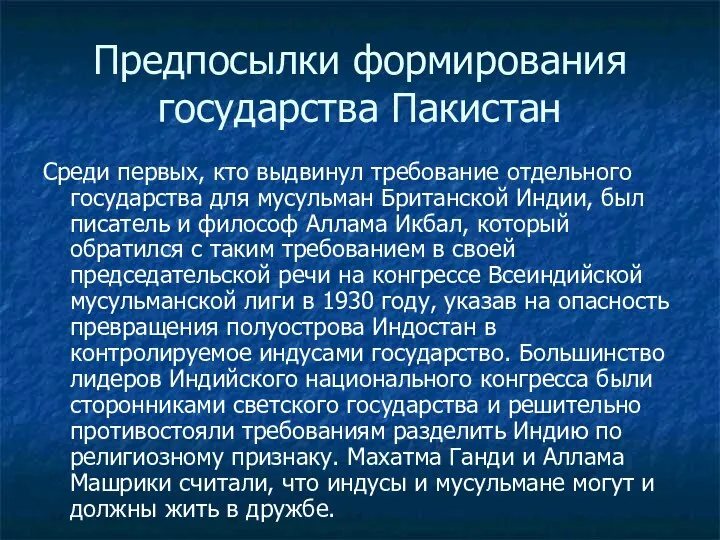 Предпосылки формирования государства Пакистан

Среди первых, кто выдвинул требование отдельного государства для мусульман Британской Индии, был писатель и философ Аллама Икбал, который обратился с таким требованием в своей председательской речи на конгрессе Всеиндийской мусульманской лиги в 1930 году, указав на опасность превращения полуострова Индостан в контролируемое индусами государство. Большинство лидеров Индийского национального конгресса были сторонниками светского государства и решительно противостояли требованиям разделить Индию по религиозному признаку. Махатма Ганди и Аллама Машрики считали, что индусы и мусульмане могут и должны жить в дружбе.